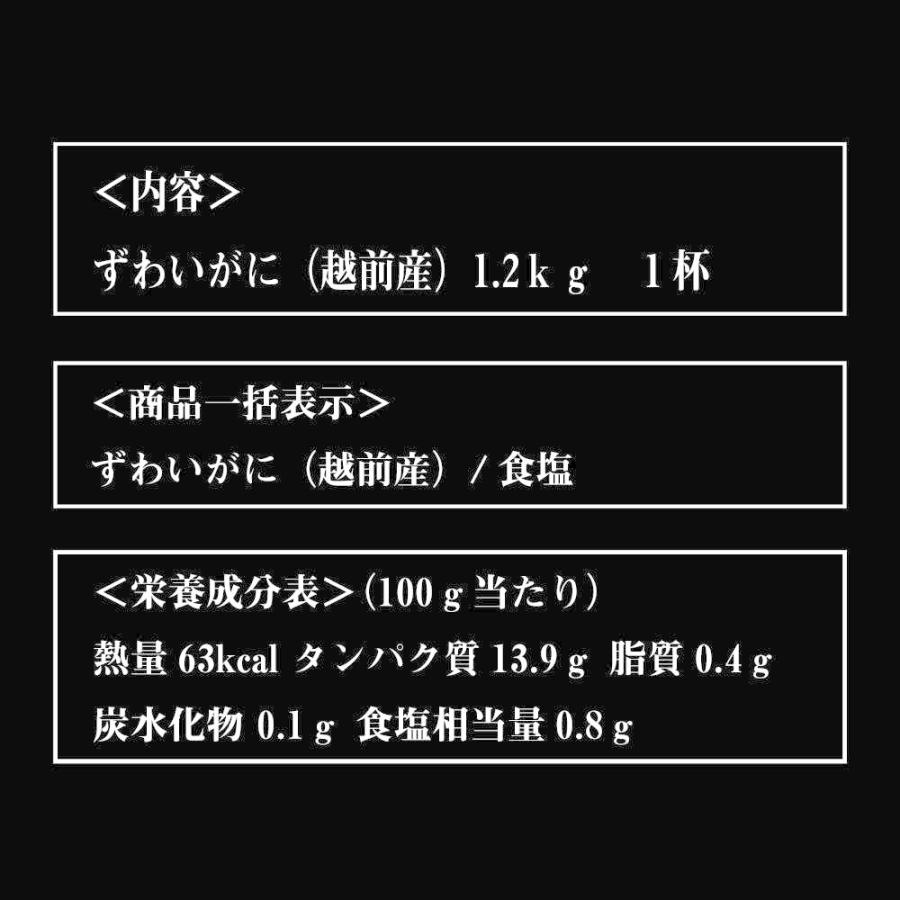 ＜内容＞
ずわいがに（越前産）1.2ｋｇ　1杯

＜商品一括表示＞
ずわいがに（越前産）/ 食塩

＜栄養成分表＞（100ｇ当たり）
熱量 63kcal タンパク質 13.9ｇ 脂質 0.4ｇ
炭水化物 0.1ｇ 食塩相当量 0.8ｇ